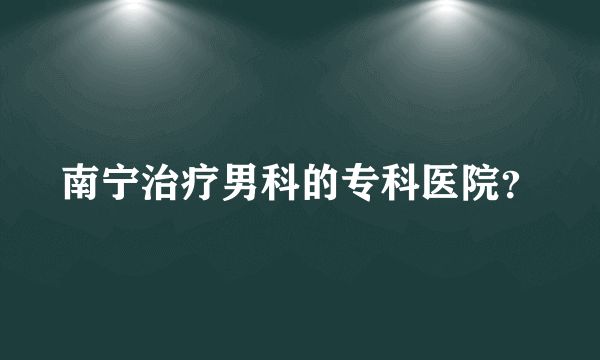 南宁治疗男科的专科医院?